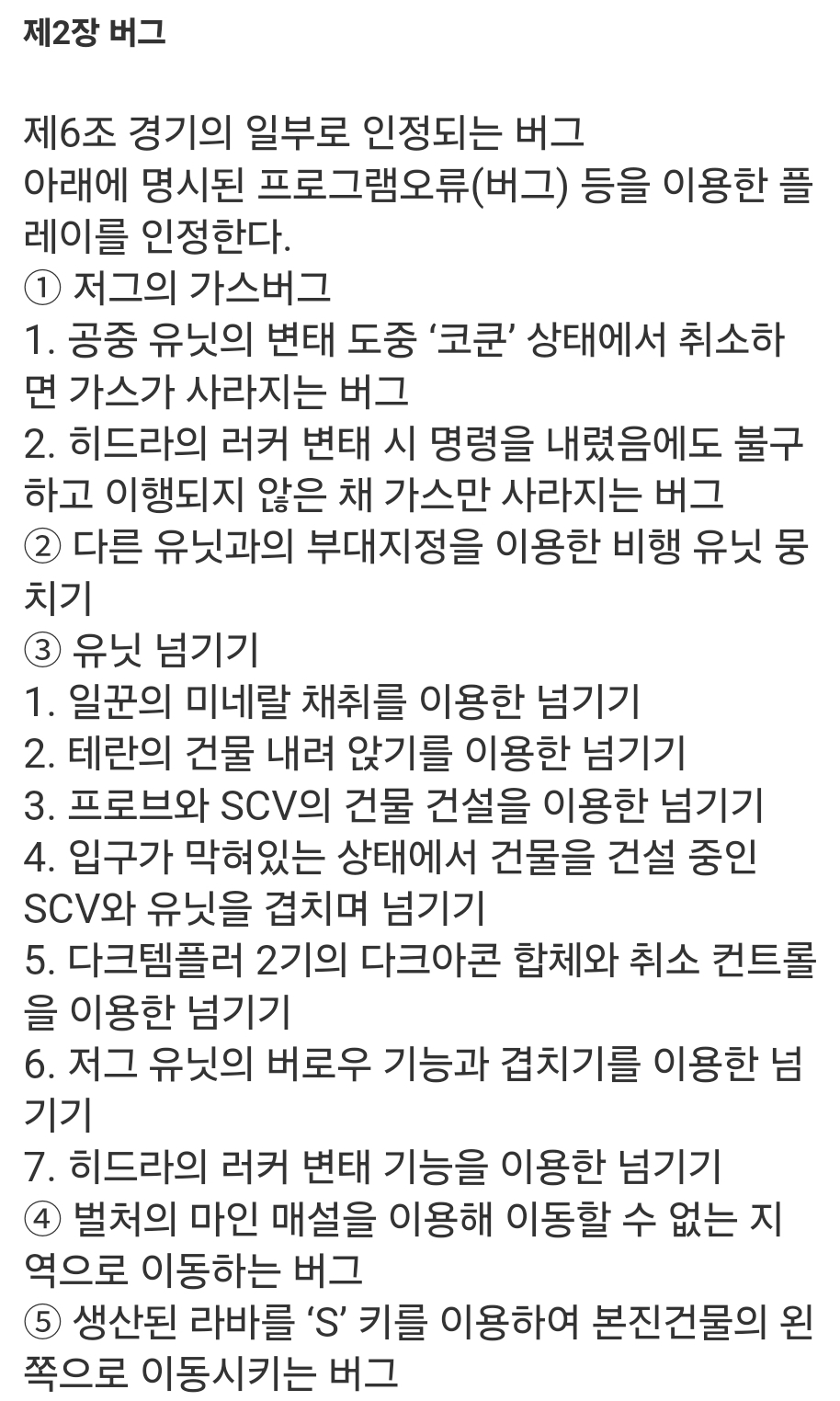 제2장 버그

제6조 경기의 일부로 인정되는 버그
아래에 명시된 프로그램오류(버그) 등을 이용한 플레이를 인정한다.
① 저그의 가스버그
1. 공중 유닛의 변태 도중 ‘코쿤’ 상태에서 취소하면 가스가 사라지는 버그
2. 히드라의 러커 변태 시 명령을 내렸음에도 불구하고 이행되지 않은 채 가스만 사라지는 버그
② 다른 유닛과의 부대지정을 이용한 비행 유닛 뭉치기
③ 유닛 넘기기
1. 일꾼의 미네랄 채취를 이용한 넘기기
2. 테란의 건물 내려 앉기를 이용한 넘기기
3. 프로브와 SCV의 건물 건설을 이용한 넘기기
4. 입구가 막혀있는 상태에서 건물을 건설 중인 SCV와 유닛을 겹치며 넘기기
5. 다크템플러 2기의 다크아콘 합체와 취소 컨트롤을 이용한 넘기기
6. 저그 유닛의 버로우 기능과 겹치기를 이용한 넘기기
7. 히드라의 러커 변태 기능을 이용한 넘기기
④ 벌처의 마인 매설을 이용해 이동할 수 없는 지역으로 이동하는 버그
⑤ 생산된 라바를 ‘S’ 키를 이용하여 본진건물의 왼쪽으로 이동시키는 버그